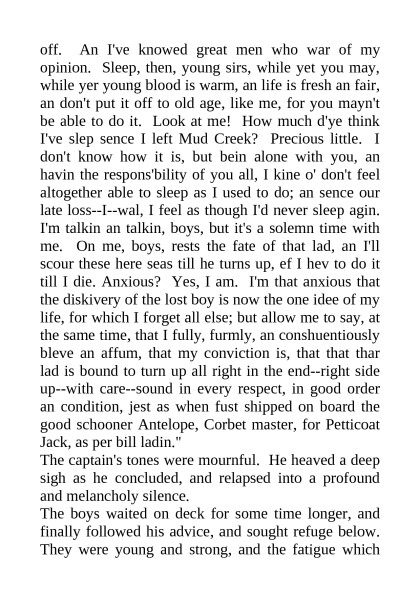 off. An I've knowed great men who war of my opinion. Sleep, then, young sirs, while yet you may, while yer young blood is warm, an life is fresh an fair, an don't put it off to old age, like me, for you mayn't be able to do it. Look at me! How much d'ye think I've slep sence I left Mud Creek? Precious little. I don't know how it is, but bein alone with you, an havin the respons'bility of you all, I kine o' don't feel altogether able to sleep as I used to do; an sence our late loss--I--wal, I feel as though I'd never sleep agin. I'm talkin an talkin, boys, but it's a solemn time with me. On me, boys, rests the fate of that lad, an I'll scour these here seas till he turns up, ef I hev to do it till I die. Anxious? Yes, I am. I'm that anxious that the diskivery of the lost boy is now the one idee of my life, for which I forget all else; but allow me to say, at the same time, that I fully, furmly, an conshuentiously bleve an affum, that my conviction is, that that thar lad is bound to turn up all right in the end--right side up--with care--sound in every respect, in good order an condition, jest as when fust shipped on board the good schooner Antelope, Corbet master, for Petticoat Jack, as per bill ladin."
The captain's tones were mournful. He heaved a deep sigh as he concluded, and relapsed into a profound and melancholy silence.
The boys waited on deck for some time longer, and finally followed his advice, and sought refuge below. They were young and strong, and the fatigue which